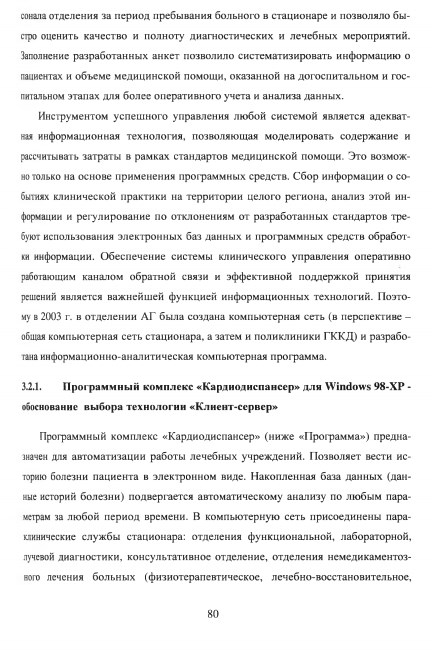 сонала отделения за период пребывания больного в стационаре и позволяло быстро оценить качество и полноту диагностических и лечебных мероприятий. Заполнение разработанных анкет позволило систематизировать информацию о пациентах и объеме медицинской помощи, оказанной на догоспитальном и госпитальном этапах для более оперативного учета и анализа данных.

Инструментом успешного управления любой системой является адекватная информационная технология, позволяющая моделировать содержание и рассчитывать затраты в рамках стандартов медицинской помощи. Это возможно только на основе применения программных средств. Сбор информации о событиях клинической практики на территории целого региона, анализ этой информации и регулирование по отклонениям от разработанных стандартов требуют использования электронных баз данных и программных средств обработки информации. Обеспечение системы клинического управления оперативно работающим каналом обратной связи и эффективной поддержкой принятия решений является важнейшей функцией информационных технологий. Поэтому в 2003 г. в отделении АГ была создана компьютерная сеть (в перспективе – общая компьютерная сеть стационара, а затем и поликлиники ГККД) и разработана информационно-аналитическая компьютерная программа.

3.2.1. Программный комплекс «Кардиодиспансер» для Windows 98-XP - обоснование выбора технологии «Клиент-сервер»

Программный комплекс «Кардиодиспансер» (ниже «Программа») предназначен для автоматизации работы лечебных учреждений. Позволяет вести историю болезни пациента в электронном виде. Накопленная база данных (данные историй болезни) подвергается автоматическому анализу по любым параметрам за любой период времени. В компьютерную сеть присоединены параклинические службы стационара: отделения функциональной, лабораторной, лучевой диагностики, консультативное отделение, отделения немедикаментозного лечения больных (физиотерапевтическое, лечебно-восстановительное,

80